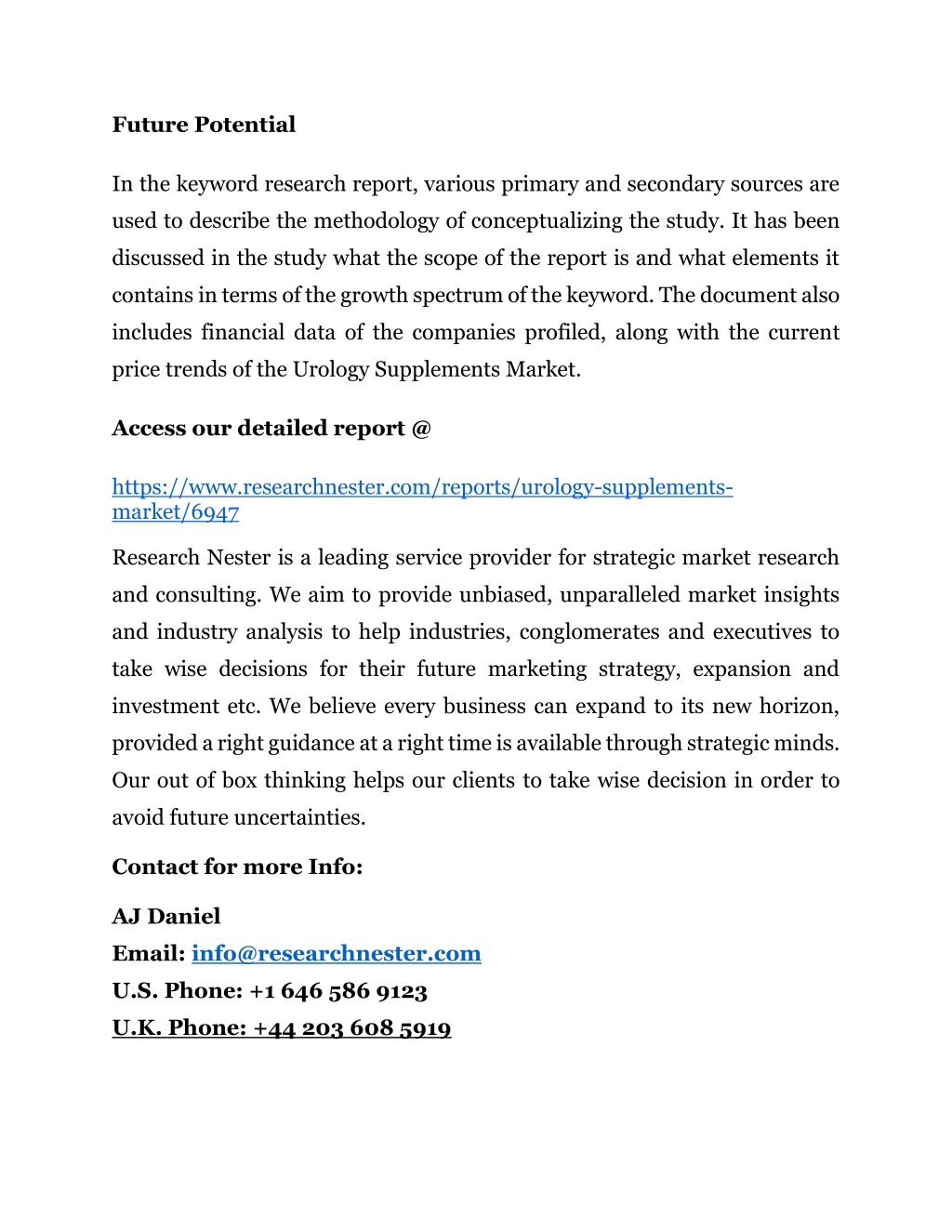 Future Potential

In the keyword research report, various primary and secondary sources are used to describe the methodology of conceptualizing the study. It has been discussed in the study what the scope of the report is and what elements it contains in terms of the growth spectrum of the keyword. The document also includes financial data of the companies profiled, along with the current price trends of the Urology Supplements Market.

Access our detailed report @

https://www.researchnester.com/reports/urology-supplements-market/6947

Research Nester is a leading service provider for strategic market research and consulting. We aim to provide unbiased, unparalleled market insights and industry analysis to help industries, conglomerates and executives to take wise decisions for their future marketing strategy, expansion and investment etc. We believe every business can expand to its new horizon, provided a right guidance at a right time is available through strategic minds. Our out of box thinking helps our clients to take wise decision in order to avoid future uncertainties.

Contact for more Info:

AJ Daniel
Email: info@researchnester.com
U.S. Phone: +1 646 586 9123
U.K. Phone: +44 203 608 5919